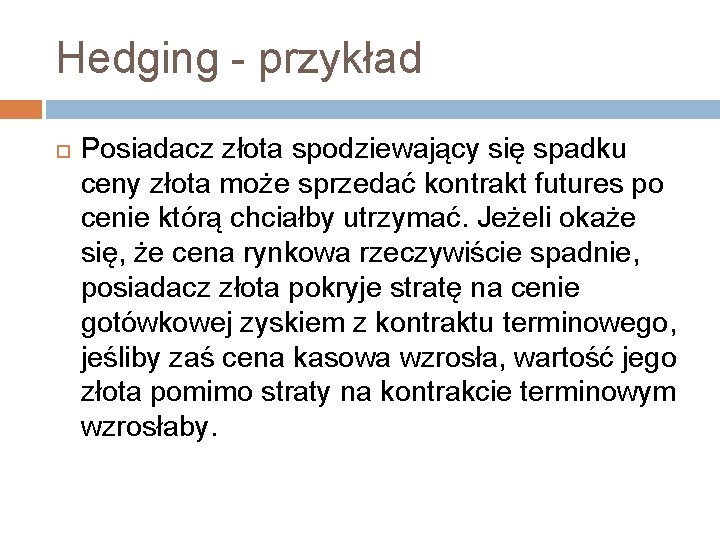 Hedging - przykład

Posiadacz złota spodziewający się spadku ceny złota może sprzedać kontrakt futures po cenie którą chciałby utrzymać. Jeżeli okaże się, że cena rynkowa rzeczywiście spadnie, posiadacz złota pokryje stratę na cenie gotówkowej zyskiem z kontraktu terminowego, jeśliby zaś cena kasowa wzrosła, wartość jego złota pomimo straty na kontrakcie terminowym wzrosłaby.